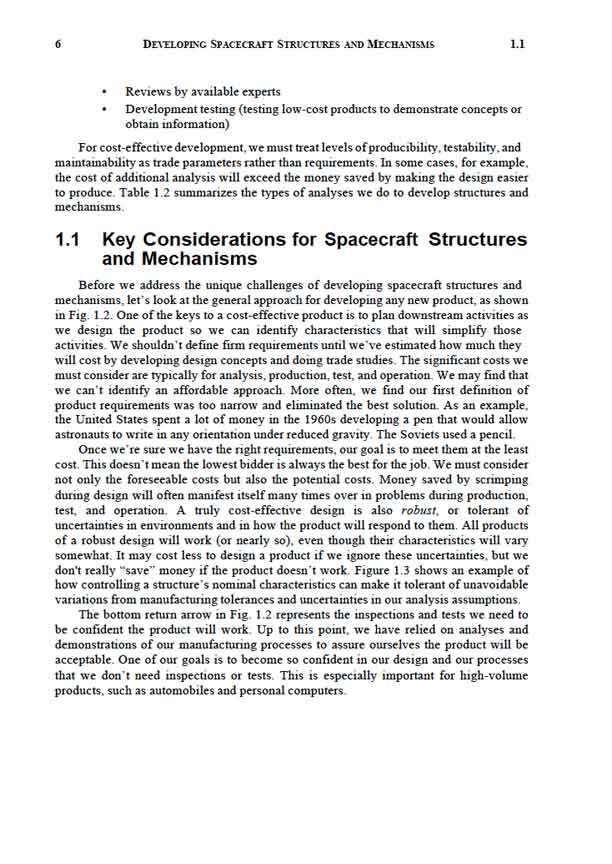 6 DEVELOPING SPACECRAFT STRUCTURES AND MECHANISMS 1.1

• Reviews by available experts
• Development testing (testing low-cost products to demonstrate concepts or obtain information)

For cost-effective development, we must treat levels of producibility, testability, and maintainability as trade parameters rather than requirements. In some cases, for example, the cost of additional analysis will exceed the money saved by making the design easier to produce. Table 1.2 summarizes the types of analyses we do to develop structures and mechanisms.

1.1 Key Considerations for Spacecraft Structures and Mechanisms

Before we address the unique challenges of developing spacecraft structures and mechanisms, let's look at the general approach for developing any new product, as shown in Fig. 1.2. One of the keys to a cost-effective product is to plan downstream activities as we design the product so we can identify characteristics that will simplify those activities. We shouldn't define firm requirements until we've estimated how much they will cost by developing design concepts and doing trade studies. The significant costs we must consider are typically for analysis, production, test, and operation. We may find that we can't identify an affordable approach. More often, we find our first definition of product requirements was too narrow and eliminated the best solution. As an example, the United States spent a lot of money in the 1960s developing a pen that would allow astronauts to write in any orientation under reduced gravity. The Soviets used a pencil.

Once we're sure we have the right requirements, our goal is to meet them at the least cost. This doesn't mean the lowest bidder is always the best for the job. We must consider not only the foreseeable costs but also the potential costs. Money saved by scrimping during design will often manifest itself many times over in problems during production, test, and operation. A truly cost-effective design is also robust, or tolerant of uncertainties in environments and in how the product will respond to them. All products of a robust design will work (or nearly so), even though their characteristics will vary somewhat. It may cost less to design a product if we ignore these uncertainties, but we don't really "save" money if the product doesn't work. Figure 1.3 shows an example of how controlling a structure's nominal characteristics can make it tolerant of unavoidable variations from manufacturing tolerances and uncertainties in our analysis assumptions.

The bottom return arrow in Fig. 1.2 represents the inspections and tests we need to be confident the product will work. Up to this point, we have relied on analyses and demonstrations of our manufacturing processes to assure ourselves the product will be acceptable. One of our goals is to become so confident in our design and our processes that we don't need inspections or tests. This is especially important for high-volume products, such as automobiles and personal computers.